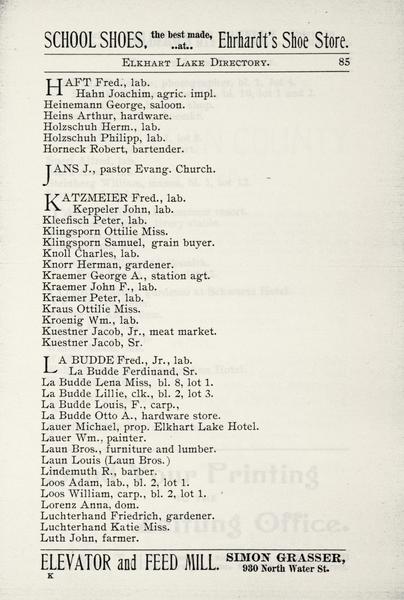 SCHOOL SHOES, the best made, ..at.. Ehrhardt's Shoe Store.

ELKHART LAKE DIRECTORY. 85

HAFT Fred., lab.
Hahn Joachim, agric. impl.
Heinemann George, saloon.
Heins Arthur, hardware.
Holzschuh Herm., lab.
Holzschuh Philipp, lab.
Horneck Robert, bartender.

JANS J., pastor Evang. Church.

KATZMEIER Fred., lab.
Keppeler John, lab.
Kleefisch Peter, lab.
Klingsporn Ottilie Miss.
Klingsporn Samuel, grain buyer.
Knoll Charles, lab.
Knorr Herman, gardener.
Kraemer George A., station agt.
Kraemer John F., lab.
Kraemer Peter, lab.
Kraus Ottilie Miss.
Kroenig Wm., lab.
Kuestner Jacob, Jr., meat market.
Kuestner Jacob, Sr.

LA BUDDE Fred., Jr., lab.
La Budde Ferdinand, Sr.
La Budde Lena Miss, bl. 8, lot 1.
La Budde Lillie, clk., bl. 2, lot 3.
La Budde Louis, F., carp.,
La Budde Otto A., hardware store.
Lauer Michael, prop. Elkhart Lake Hotel.
Lauer Wm., painter.
Laun Bros., furniture and lumber.
Laun Louis (Laun Bros.)
Lindemuth R., barber.
Loos Adam, lab., bl. 2, lot 1.
Loos William, carp., bl. 2, lot 1.
Lorenz Anna, dom.
Luchterhand Friedrich, gardener.
Luchterhand Katie Miss.
Luth John, farmer.

ELEVATOR and FEED MILL. SIMON GRASSER, 930 North Water St.
K